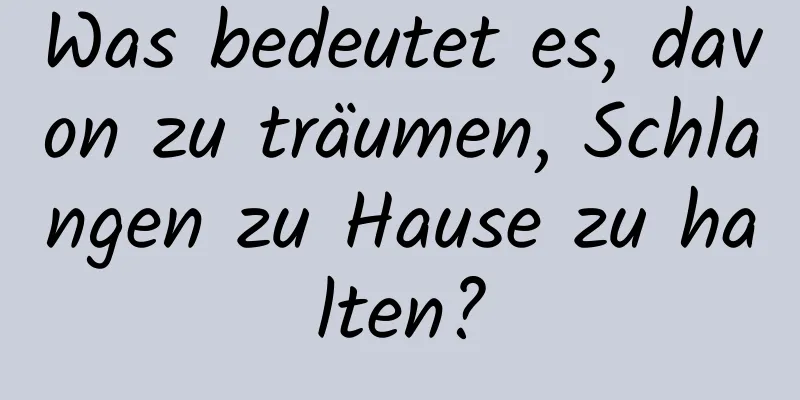 Was bedeutet es, davon zu träumen, Schlangen zu Hause zu halten?